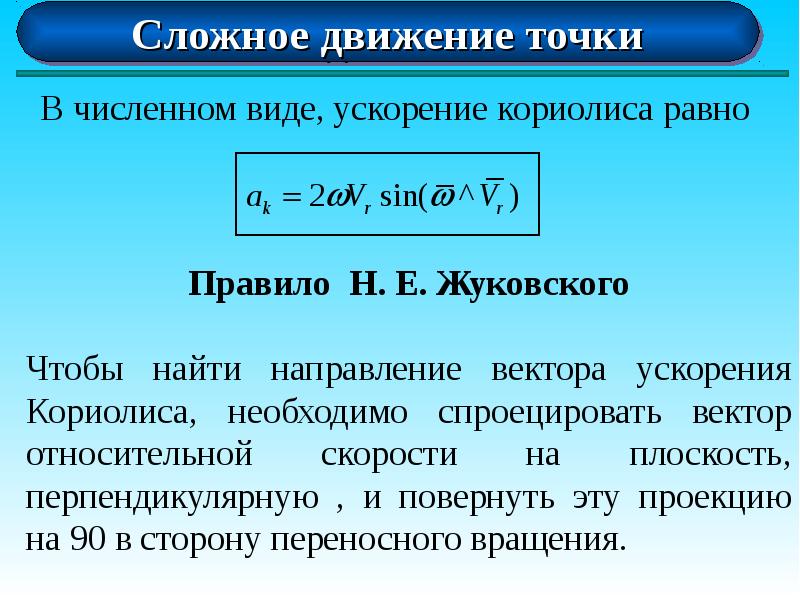 Сложное движение точки

В численном виде, ускорение кориолиса равно

$a_k = 2\omega V_r \sin(\overline{\omega} \wedge \overline{V}_r)$

Правило Н. Е. Жуковского

Чтобы найти направление вектора ускорения Кориолиса, необходимо спроецировать вектор относительной скорости на плоскость, перпендикулярную , и повернуть эту проекцию на 90 в сторону переносного вращения.